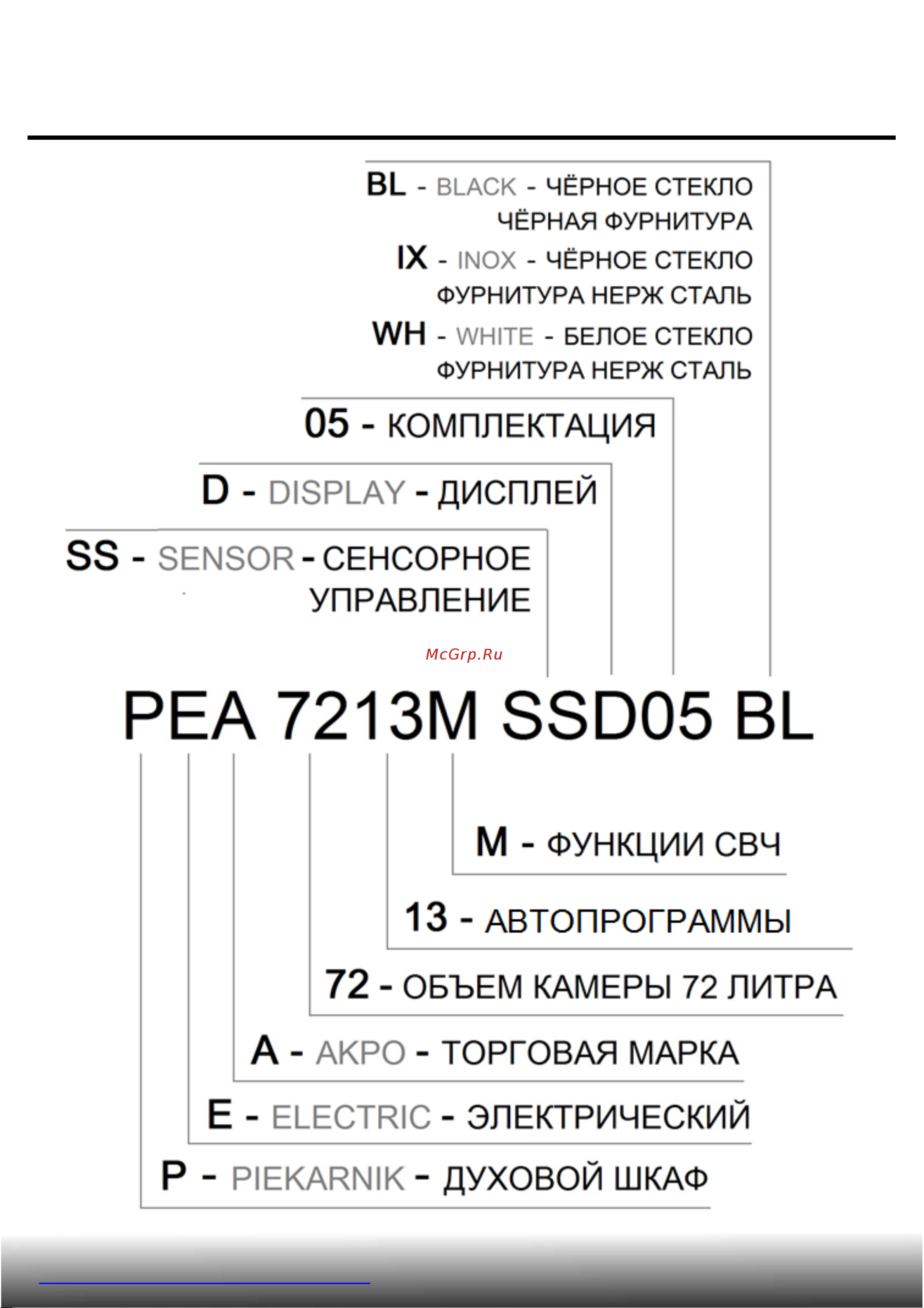 BL - BLACK - ЧЁРНОЕ СТЕКЛО
ЧЁРНАЯ ФУРНИТУРА

IX - INOX - ЧЁРНОЕ СТЕКЛО
ФУРНИТУРА НЕРЖ СТАЛЬ

WH - WHITE - БЕЛОЕ СТЕКЛО
ФУРНИТУРА НЕРЖ СТАЛЬ

05 - КОМПЛЕКТАЦИЯ

D - DISPLAY - ДИСПЛЕЙ

SS - SENSOR - СЕНСОРНОЕ
УПРАВЛЕНИЕ

McGrp.Ru

PEA 7213M SSD05 BL

M - ФУНКЦИИ СВЧ

13 - АВТОПРОГРАММЫ

72 - ОБЪЕМ КАМЕРЫ 72 ЛИТРА

A - AKPO - ТОРГОВАЯ МАРКА

E - ELECTRIC - ЭЛЕКТРИЧЕСКИЙ

P - PIEKARNIK - ДУХОВОЙ ШКАФ